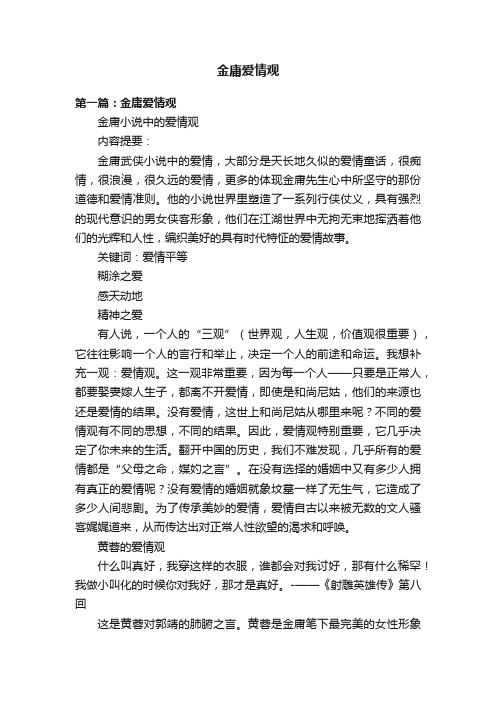 金庸爱情观

第一篇：金庸爱情观

金庸小说中的爱情观

内容提要：

金庸武侠小说中的爱情，大部分是天长地久似的爱情童话，很痴情，很浪漫，很久远的爱情，更多的体现金庸先生心中所坚守的那份道德和爱情准则。他的小说世界里塑造了一系列行侠仗义，具有强烈的现代意识的男女侠客形象，他们在江湖世界中无拘无束地挥洒着他们的光辉和人性，编织美好的具有时代特征的爱情故事。

关键词：爱情平等

糊涂之爱

感天动地

精神之爱

有人说，一个人的“三观”（世界观，人生观，价值观很重要），它往往影响一个人的言行和举止，决定一个人的前途和命运。我想补充一观：爱情观。这一观非常重要，因为每一个人——只要是正常人，都要娶妻嫁人生子，都离不开爱情，即使是和尚尼姑，他们的来源也还是爱情的结果。没有爱情，这世上和尚尼姑从哪里来呢？不同的爱情观有不同的思想，不同的结果。因此，爱情观特别重要，它几乎决定了你未来的生活。翻开中国的历史，我们不难发现，几乎所有的爱情都是“父母之命，媒妁之言”。在没有选择的婚姻中又有多少人拥有真正的爱情呢？没有爱情的婚姻就象坟墓一样了无生气，它造成了多少人间悲剧。为了传承美妙的爱情，爱情自古以来被无数的文人骚客娓娓道来，从而传达出对正常人性欲望的渴求和呼唤。

黄蓉的爱情观

什么叫真好，我穿这样的衣服，谁都会对我讨好，那有什么稀罕！我做小叫化的时候你对我好，那才是真好。-——《射雕英雄传》第八回

这是黄蓉对郭靖的肺腑之言。黄蓉是金庸笔下最完美的女性形象